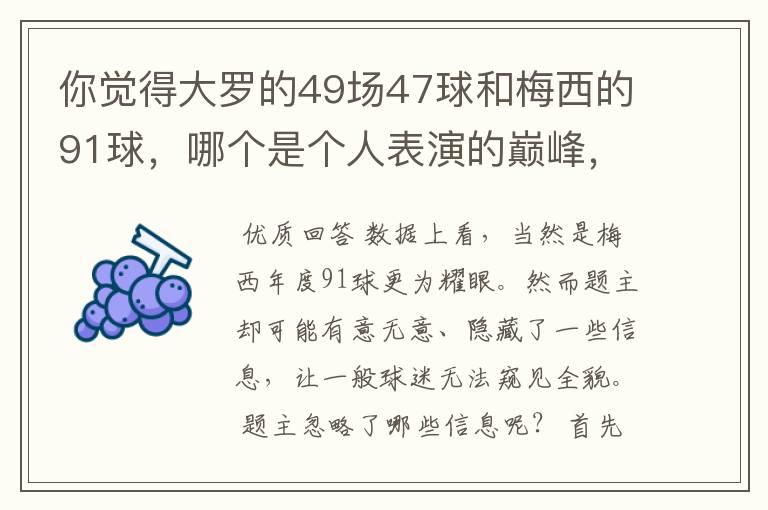 你觉得大罗的49场47球和梅西的91球，哪个是个人表演的巅峰，

优质回答 数据上看，当然是梅西年度91球更为耀眼。然而题主却可能有意无意、隐藏了一些信息，让一般球迷无法窥见全貌。题主忽略了哪些信息呢？ 首先